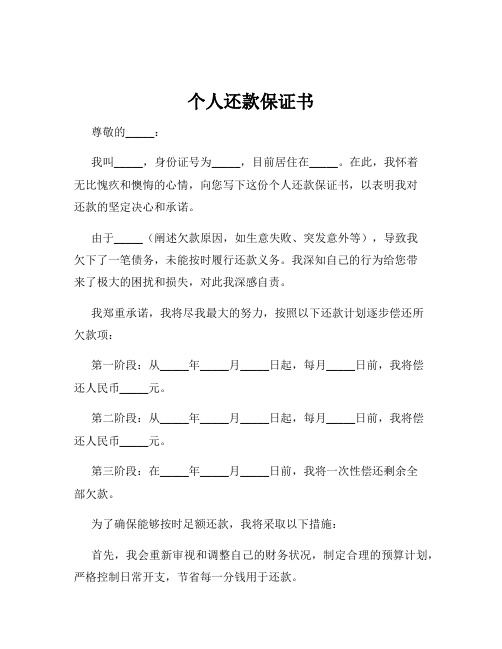 个人还款保证书

尊敬的_____：

我叫_____，身份证号为_____，目前居住在_____。在此，我怀着无比愧疚和懊悔的心情，向您写下这份个人还款保证书，以表明我对还款的坚定决心和承诺。

由于_____（阐述欠款原因，如生意失败、突发意外等），导致我欠下了一笔债务，未能按时履行还款义务。我深知自己的行为给您带来了极大的困扰和损失，对此我深感自责。

我郑重承诺，我将尽我最大的努力，按照以下还款计划逐步偿还所欠款项：

第一阶段：从_____年_____月_____日起，每月_____日前，我将偿还人民币_____元。

第二阶段：从_____年_____月_____日起，每月_____日前，我将偿还人民币_____元。

第三阶段：在_____年_____月_____日前，我将一次性偿还剩余全部欠款。

为了确保能够按时足额还款，我将采取以下措施：

首先，我会重新审视和调整自己的财务状况，制定合理的预算计划，严格控制日常开支，节省每一分钱用于还款。